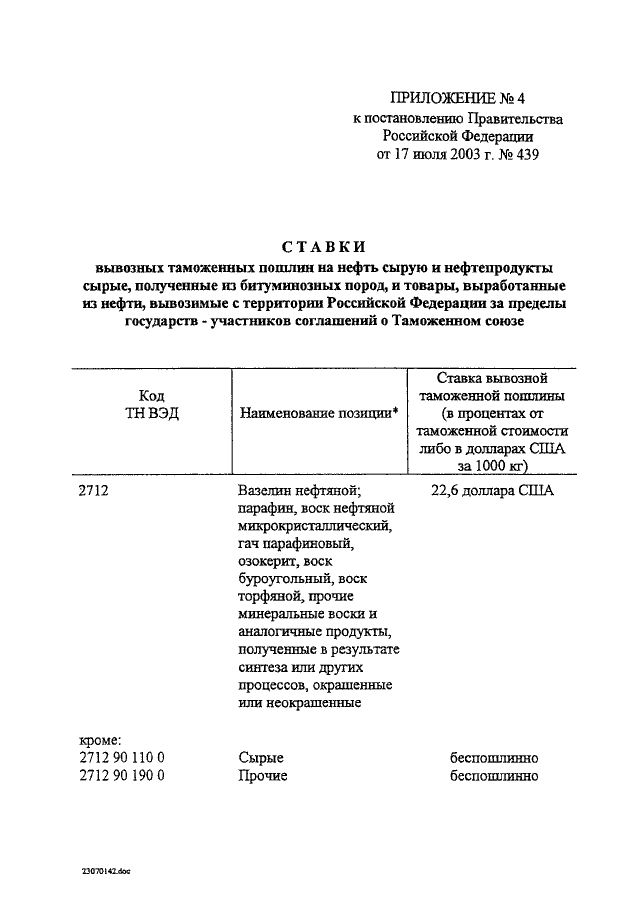 ПРИЛОЖЕНИЕ № 4
к постановлению Правительства
Российской Федерации
от 17 июля 2003 г. № 439

СТАВКИ
вывозных таможенных пошлин на нефть сырую и нефтепродукты сырые, полученные из битуминозных пород, и товары, выработанные из нефти, вывозимые с территории Российской Федерации за пределы государств - участников соглашений о Таможенном союзе

| Код ТН ВЭД | Наименование позиции* | Ставка вывозной таможенной пошлины (в процентах от таможенной стоимости либо в долларах США за 1000 кг) |
|---|---|---|
| 2712 | Вазелин нефтяной; парафин, воск нефтяной микрокристаллический, гач парафиновый, озокерит, воск буроугольный, воск торфяной, прочие минеральные воски и аналогичные продукты, полученные в результате синтеза или других процессов, окрашенные или неокрашенные | 22,6 доллара США |
| кроме: | | |
| 2712 90 110 0 | Сырые | беспошлинно |
| 2712 90 190 0 | Прочие | беспошлинно |

23070142.doc